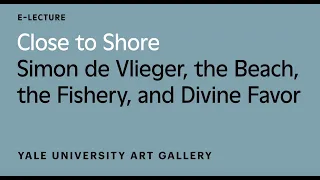 E-LECTURE

Close to Shore
Simon de Vlieger, the Beach, the Fishery, and Divine Favor

YALE UNIVERSITY ART GALLERY